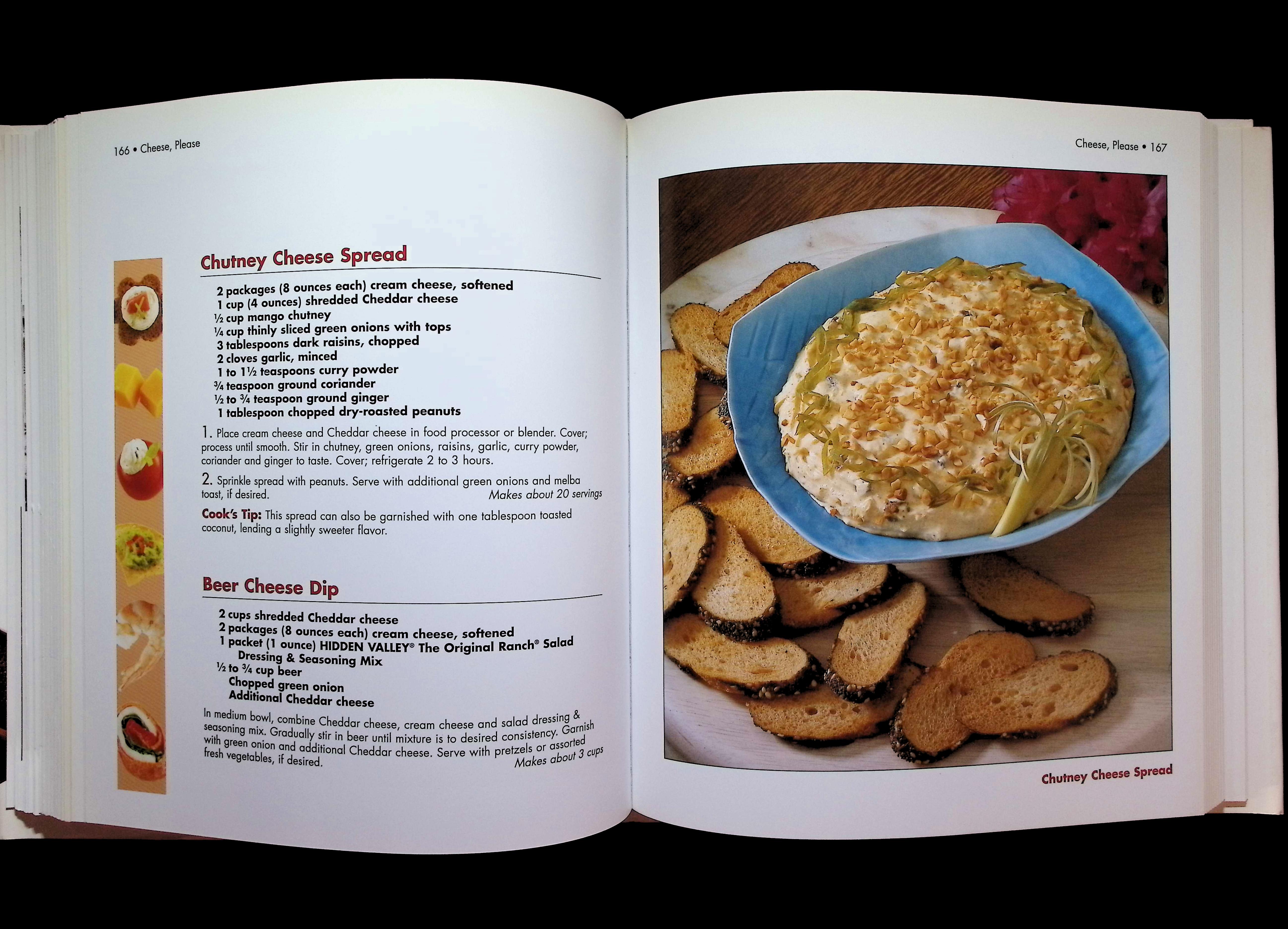 166 • Cheese, Please

Chutney Cheese Spread

2 packages (8 ounces each) cream cheese, softened
1 cup (4 ounces) shredded Cheddar cheese
½ cup mango chutney
¼ cup thinly sliced green onions with tops
3 tablespoons dark raisins, chopped
2 cloves garlic, minced
1 to 1½ teaspoons curry powder
¾ teaspoon ground coriander
½ to ¾ teaspoon ground ginger
1 tablespoon chopped dry-roasted peanuts

1. Place cream cheese and Cheddar cheese in food processor or blender. Cover; process until smooth. Stir in chutney, green onions, raisins, garlic, curry powder, coriander and ginger to taste. Cover; refrigerate 2 to 3 hours.

2. Sprinkle spread with peanuts. Serve with additional green onions and melba toast, if desired. Makes about 20 servings

Cook's Tip: This spread can also be garnished with one tablespoon toasted coconut, lending a slightly sweeter flavor.

Beer Cheese Dip

2 cups shredded Cheddar cheese
2 packages (8 ounces each) cream cheese, softened
1 packet (1 ounce) HIDDEN VALLEY® The Original Ranch® Salad Dressing & Seasoning Mix
½ to ¾ cup beer
Chopped green onion
Additional Cheddar cheese

In medium bowl, combine Cheddar cheese, cream cheese and salad dressing & seasoning mix. Gradually stir in beer until mixture is to desired consistency. Garnish with green onion and additional Cheddar cheese. Serve with pretzels or assorted fresh vegetables, if desired. Makes about 3 cups

Cheese, Please • 167

Chutney Cheese Spread